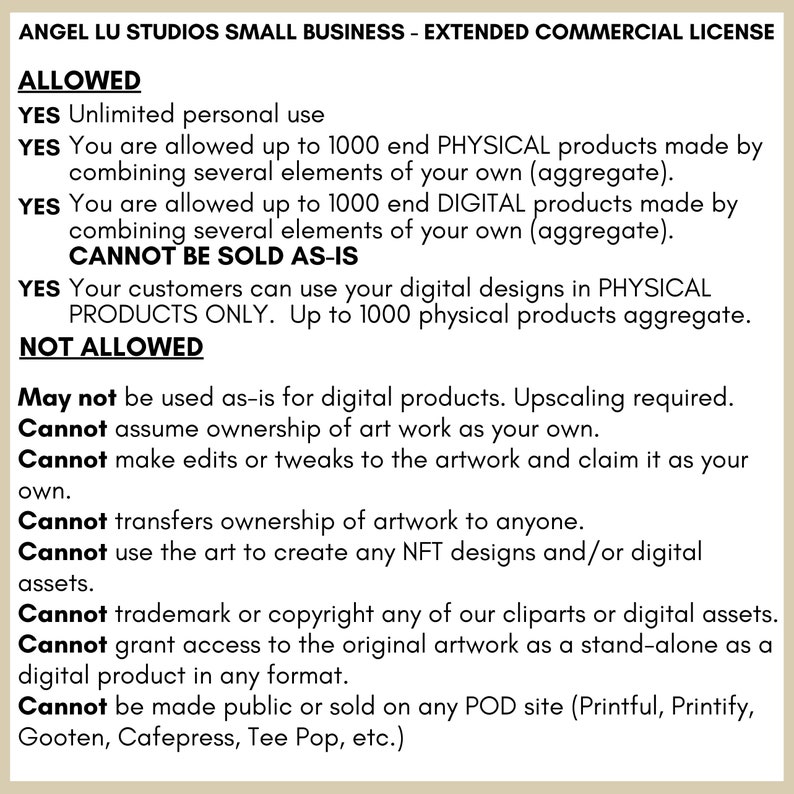 ANGEL LU STUDIOS SMALL BUSINESS - EXTENDED COMMERCIAL LICENSE

ALLOWED

YES Unlimited personal use

YES You are allowed up to 1000 end PHYSICAL products made by combining several elements of your own (aggregate).

YES You are allowed up to 1000 end DIGITAL products made by combining several elements of your own (aggregate). CANNOT BE SOLD AS-IS

YES Your customers can use your digital designs in PHYSICAL PRODUCTS ONLY. Up to 1000 physical products aggregate.

NOT ALLOWED

May not be used as-is for digital products. Upscaling required.
Cannot assume ownership of art work as your own.
Cannot make edits or tweaks to the artwork and claim it as your own.
Cannot transfers ownership of artwork to anyone.
Cannot use the art to create any NFT designs and/or digital assets.
Cannot trademark or copyright any of our cliparts or digital assets.
Cannot grant access to the original artwork as a stand-alone as a digital product in any format.
Cannot be made public or sold on any POD site (Printful, Printify, Gooten, Cafepress, Tee Pop, etc.)